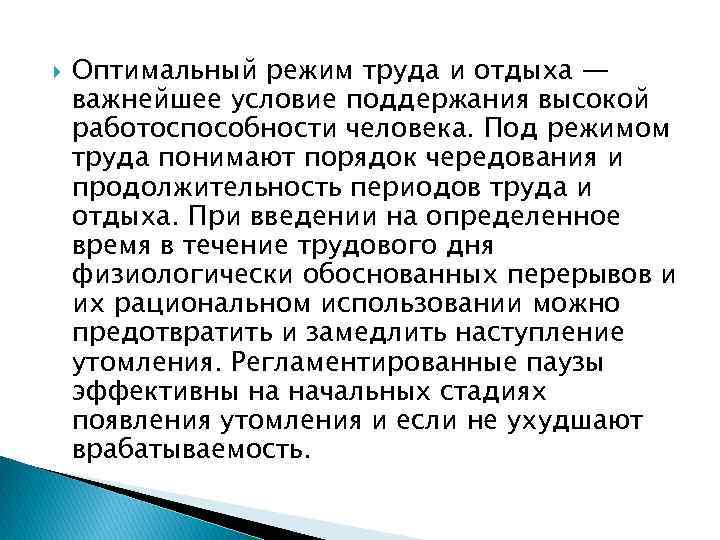 Оптимальный режим труда и отдыха — важнейшее условие поддержания высокой работоспособности человека. Под режимом труда понимают порядок чередования и продолжительность периодов труда и отдыха. При введении на определенное время в течение трудового дня физиологически обоснованных перерывов и их рациональном использовании можно предотвратить и замедлить наступление утомления. Регламентированные паузы эффективны на начальных стадиях появления утомления и если не ухудшают врабатываемость.